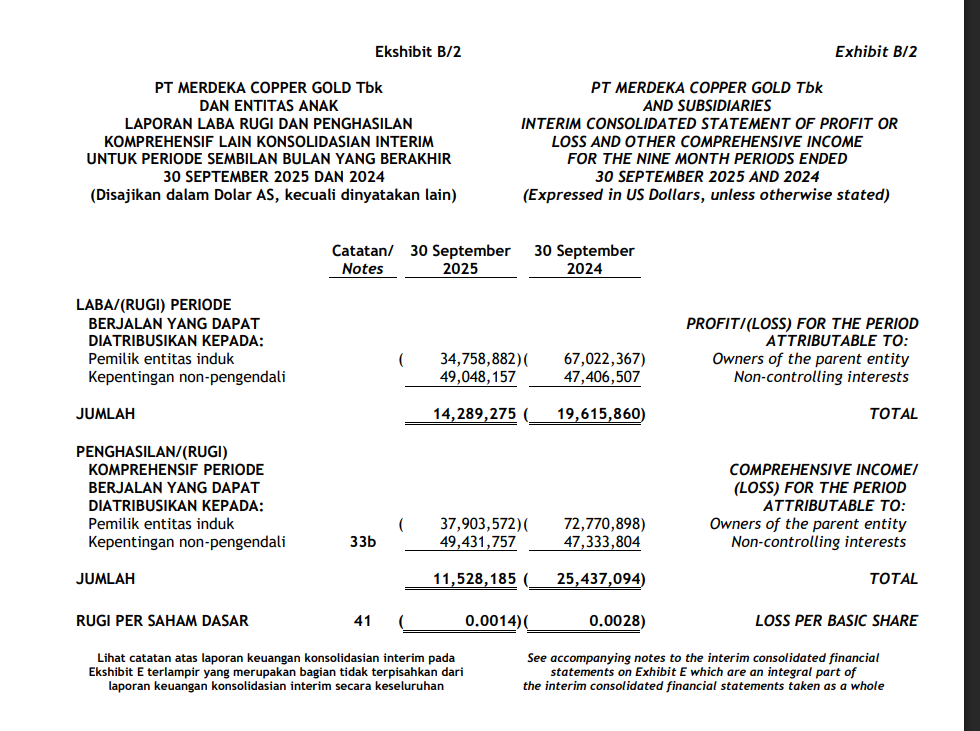 Ekshibit B/2

Exhibit B/2

PT MERDEKA COPPER GOLD Tbk
DAN ENTITAS ANAK
LAPORAN LABA RUGI DAN PENGHASILAN KOMPREHENSIF LAIN KONSOLIDASIAN INTERIM UNTUK PERIODE SEMBILAN BULAN YANG BERAKHIR 30 SEPTEMBER 2025 DAN 2024
(Disajikan dalam Dolar AS, kecuali dinyatakan lain)

PT MERDEKA COPPER GOLD Tbk
AND SUBSIDIARIES
INTERIM CONSOLIDATED STATEMENT OF PROFIT OR LOSS AND OTHER COMPREHENSIVE INCOME FOR THE NINE MONTH PERIODS ENDED 30 SEPTEMBER 2025 AND 2024
(Expressed in US Dollars, unless otherwise stated)

| | Catatan/ Notes | 30 September 2025 | 30 September 2024 | |
|---|---|---|---|---|
| LABA/(RUGI) PERIODE BERJALAN YANG DAPAT DIATRIBUSIKAN KEPADA: | | | | PROFIT/(LOSS) FOR THE PERIOD ATTRIBUTABLE TO: |
| Pemilik entitas induk | | ( 34,758,882) | ( 67,022,367) | Owners of the parent entity |
| Kepentingan non-pengendali | | 49,048,157 | 47,406,507 | Non-controlling interests |
| JUMLAH | | 14,289,275 | ( 19,615,860) | TOTAL |
| PENGHASILAN/(RUGI) KOMPREHENSIF PERIODE BERJALAN YANG DAPAT DIATRIBUSIKAN KEPADA: | | | | COMPREHENSIVE INCOME/ (LOSS) FOR THE PERIOD ATTRIBUTABLE TO: |
| Pemilik entitas induk | | ( 37,903,572) | ( 72,770,898) | Owners of the parent entity |
| Kepentingan non-pengendali | 33b | 49,431,757 | 47,333,804 | Non-controlling interests |
| JUMLAH | | 11,528,185 | ( 25,437,094) | TOTAL |
| RUGI PER SAHAM DASAR | 41 | ( 0.0014) | ( 0.0028) | LOSS PER BASIC SHARE |

Lihat catatan atas laporan keuangan konsolidasian interim pada Ekshibit E terlampir yang merupakan bagian tidak terpisahkan dari laporan keuangan konsolidasian interim secara keseluruhan

See accompanying notes to the interim consolidated financial statements on Exhibit E which are an integral part of the interim consolidated financial statements taken as a whole